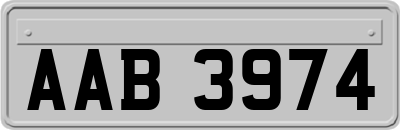 AAB 3974